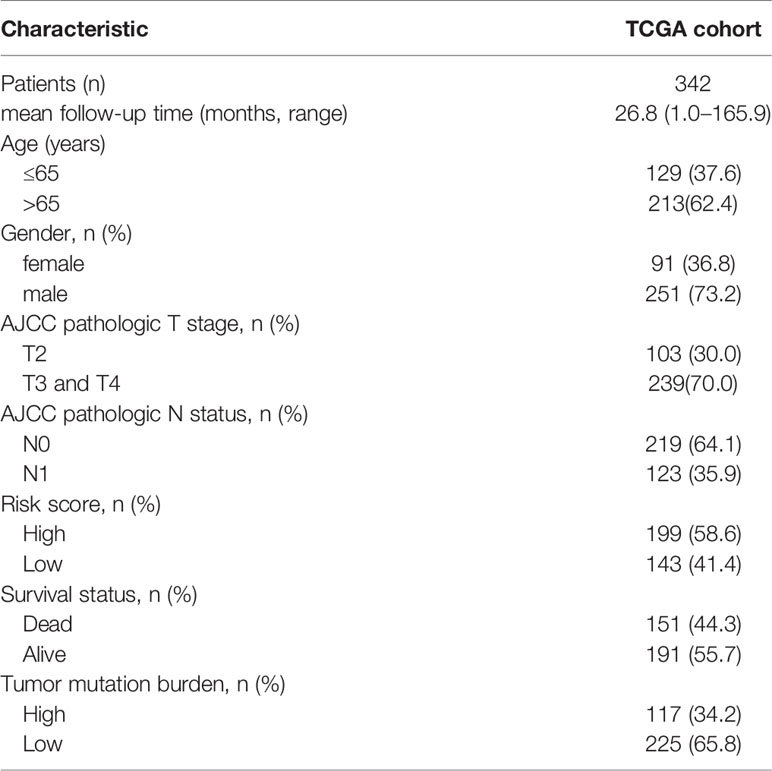 | Characteristic | TCGA cohort |
|---|---|
| Patients (n) | 342 |
| mean follow-up time (months, range) | 26.8 (1.0–165.9) |
| Age (years) | |
| ≤65 | 129 (37.6) |
| >65 | 213(62.4) |
| Gender, n (%) | |
| female | 91 (36.8) |
| male | 251 (73.2) |
| AJCC pathologic T stage, n (%) | |
| T2 | 103 (30.0) |
| T3 and T4 | 239(70.0) |
| AJCC pathologic N status, n (%) | |
| N0 | 219 (64.1) |
| N1 | 123 (35.9) |
| Risk score, n (%) | |
| High | 199 (58.6) |
| Low | 143 (41.4) |
| Survival status, n (%) | |
| Dead | 151 (44.3) |
| Alive | 191 (55.7) |
| Tumor mutation burden, n (%) | |
| High | 117 (34.2) |
| Low | 225 (65.8) |